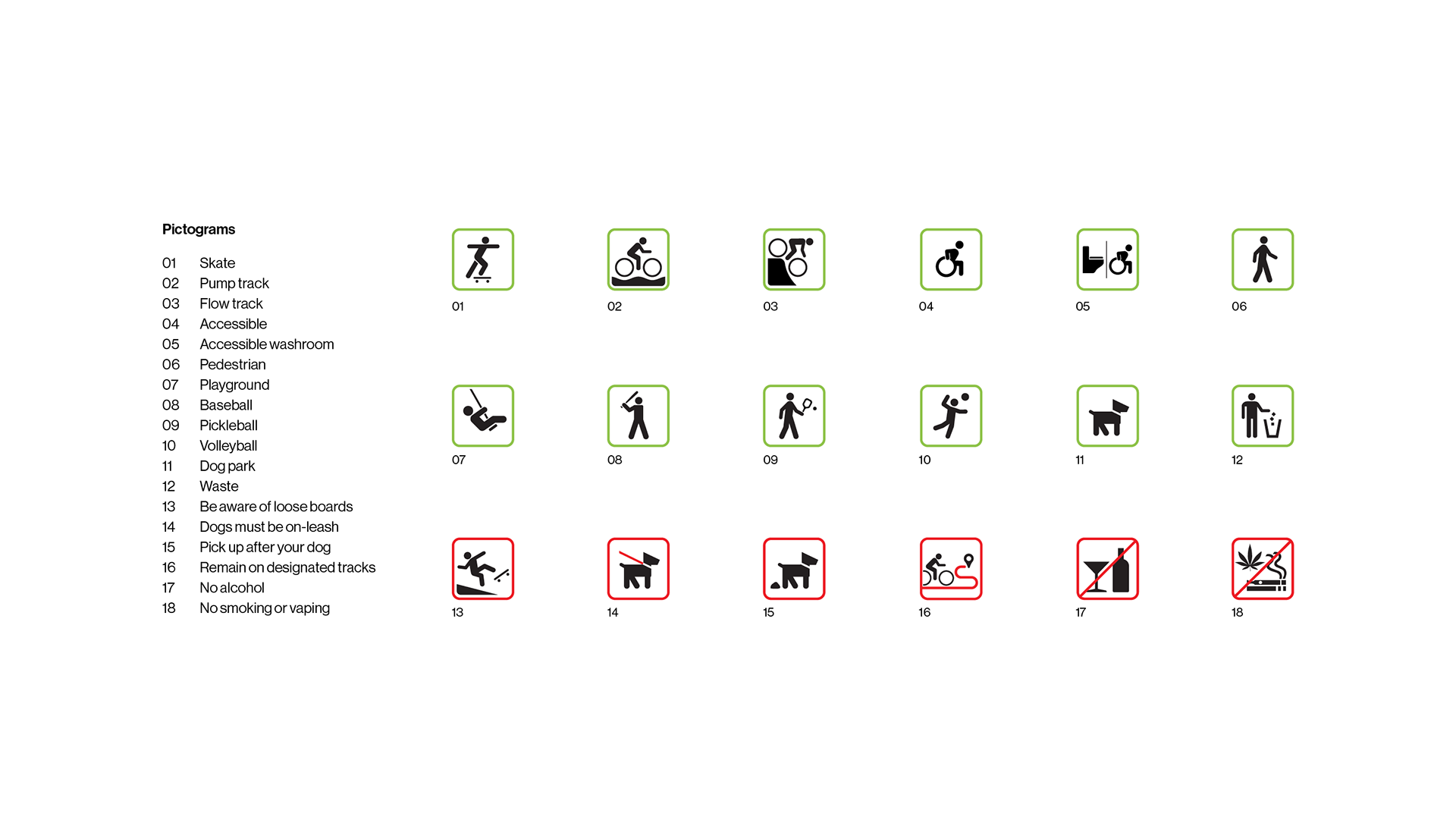 Pictograms

01 Skate
02 Pump track
03 Flow track
04 Accessible
05 Accessible washroom
06 Pedestrian
07 Playground
08 Baseball
09 Pickleball
10 Volleyball
11 Dog park
12 Waste
13 Be aware of loose boards
14 Dogs must be on-leash
15 Pick up after your dog
16 Remain on designated tracks
17 No alcohol
18 No smoking or vaping

01 02 03 04 05 06

07 08 09 10 11 12

13 14 15 16 17 18